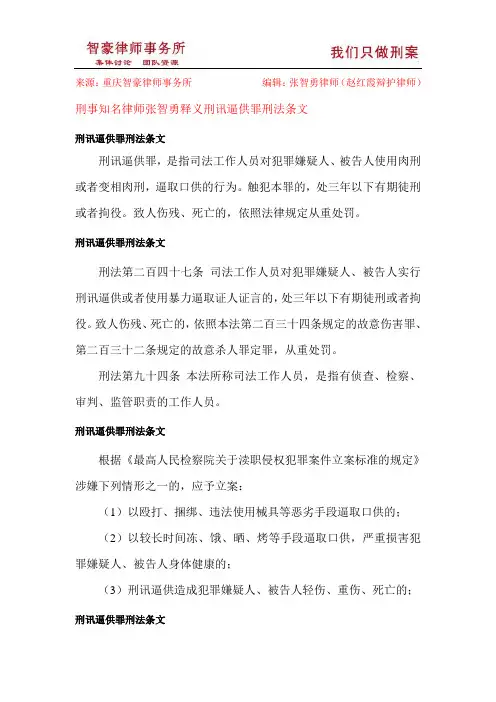 智豪律师事务所
集体讨论 团队资源

我们只做刑案

来源：重庆智豪律师事务所 编辑：张智勇律师（赵红霞辩护律师）

刑事知名律师张智勇释义刑讯逼供罪刑法条文

刑讯逼供罪刑法条文

刑讯逼供罪，是指司法工作人员对犯罪嫌疑人、被告人使用肉刑或者变相肉刑，逼取口供的行为。触犯本罪的，处三年以下有期徒刑或者拘役。致人伤残、死亡的，依照法律规定从重处罚。

刑讯逼供罪刑法条文

刑法第二百四十七条 司法工作人员对犯罪嫌疑人、被告人实行刑讯逼供或者使用暴力逼取证人证言的，处三年以下有期徒刑或者拘役。致人伤残、死亡的，依照本法第二百三十四条规定的故意伤害罪、第二百三十二条规定的故意杀人罪定罪，从重处罚。

刑法第九十四条 本法所称司法工作人员，是指有侦查、检察、审判、监管职责的工作人员。

刑讯逼供罪刑法条文

根据《最高人民检察院关于渎职侵权犯罪案件立案标准的规定》涉嫌下列情形之一的，应予立案：

（1）以殴打、捆绑、违法使用械具等恶劣手段逼取口供的；

（2）以较长时间冻、饿、晒、烤等手段逼取口供，严重损害犯罪嫌疑人、被告人身体健康的；

（3）刑讯逼供造成犯罪嫌疑人、被告人轻伤、重伤、死亡的；

刑讯逼供罪刑法条文